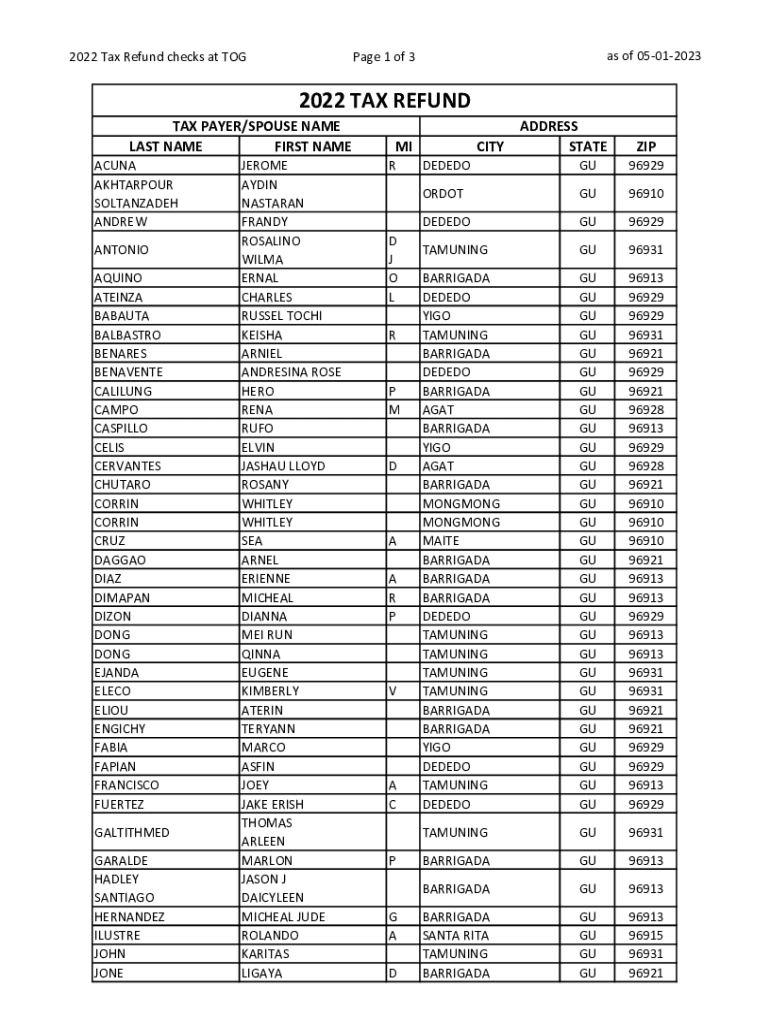 2022 Tax Refund checks at TOG

Page 1 of 3

as of 05-01-2023

2022 TAX REFUND

| TAX PAYER/SPOUSE NAME | | | ADDRESS | | |
|---|---|---|---|---|---|
| LAST NAME | FIRST NAME | MI | CITY | STATE | ZIP |
| ACUNA | JEROME | R | DEDEDO | GU | 96929 |
| AKHTARPOUR SOLTANZADEH | AYDIN NASTARAN | | ORDOT | GU | 96910 |
| ANDREW | FRANDY | | DEDEDO | GU | 96929 |
| ANTONIO | ROSALINO WILMA | D J | TAMUNING | GU | 96931 |
| AQUINO | ERNAL | O | BARRIGADA | GU | 96913 |
| ATEINZA | CHARLES | L | DEDEDO | GU | 96929 |
| BABAUTA | RUSSEL TOCHI | | YIGO | GU | 96929 |
| BALBASTRO | KEISHA | R | TAMUNING | GU | 96931 |
| BENARES | ARNIEL | | BARRIGADA | GU | 96921 |
| BENAVENTE | ANDRESINA ROSE | | DEDEDO | GU | 96929 |
| CALILUNG | HERO | P | BARRIGADA | GU | 96921 |
| CAMPO | RENA | M | AGAT | GU | 96928 |
| CASPILLO | RUFO | | BARRIGADA | GU | 96913 |
| CELIS | ELVIN | | YIGO | GU | 96929 |
| CERVANTES | JASHAU LLOYD | D | AGAT | GU | 96928 |
| CHUTARO | ROSANY | | BARRIGADA | GU | 96921 |
| CORRIN | WHITLEY | | MONGMONG | GU | 96910 |
| CORRIN | WHITLEY | | MONGMONG | GU | 96910 |
| CRUZ | SEA | A | MAITE | GU | 96910 |
| DAGGAO | ARNEL | | BARRIGADA | GU | 96921 |
| DIAZ | ERIENNE | A | BARRIGADA | GU | 96913 |
| DIMAPAN | MICHEAL | R | BARRIGADA | GU | 96913 |
| DIZON | DIANNA | P | DEDEDO | GU | 96929 |
| DONG | MEI RUN | | TAMUNING | GU | 96913 |
| DONG | QINNA | | TAMUNING | GU | 96913 |
| EJANDA | EUGENE | | TAMUNING | GU | 96931 |
| ELECO | KIMBERLY | V | TAMUNING | GU | 96931 |
| ELIOU | ATERIN | | BARRIGADA | GU | 96921 |
| ENGICHY | TERYANN | | BARRIGADA | GU | 96921 |
| FABIA | MARCO | | YIGO | GU | 96929 |
| FAPIAN | ASFIN | | DEDEDO | GU | 96929 |
| FRANCISCO | JOEY | A | TAMUNING | GU | 96913 |
| FUERTEZ | JAKE ERISH | C | DEDEDO | GU | 96929 |
| GALTITHMED | THOMAS ARLEEN | | TAMUNING | GU | 96931 |
| GARALDE | MARLON | P | BARRIGADA | GU | 96913 |
| HADLEY SANTIAGO | JASON J DAICYLEEN | | BARRIGADA | GU | 96913 |
| HERNANDEZ | MICHEAL JUDE | G | BARRIGADA | GU | 96913 |
| ILUSTRE | ROLANDO | A | SANTA RITA | GU | 96915 |
| JOHN | KARITAS | | TAMUNING | GU | 96931 |
| JONE | LIGAYA | D | BARRIGADA | GU | 96921 |